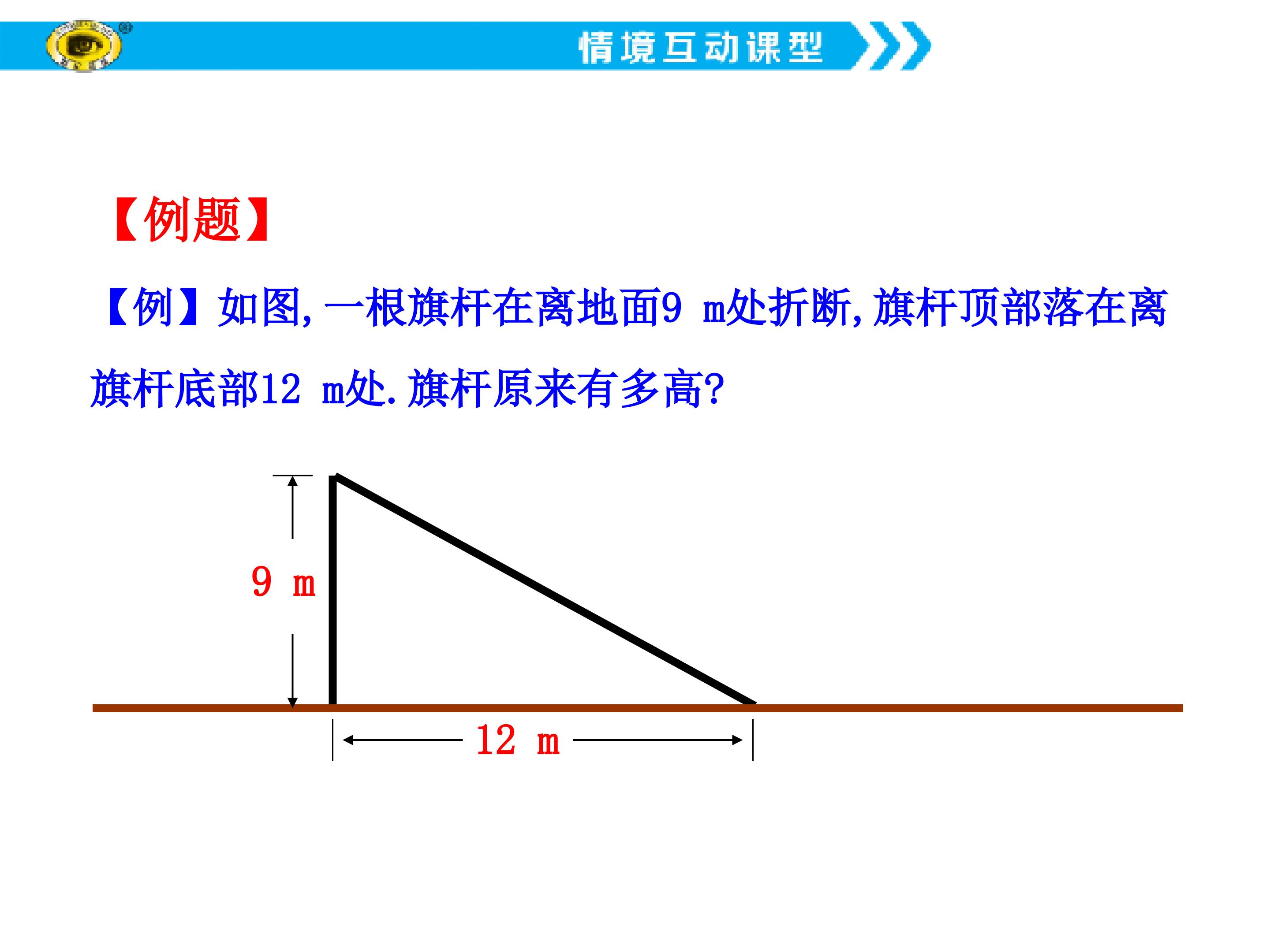 情境互动课型

【例题】

【例】如图,一根旗杆在离地面9 m处折断,旗杆顶部落在离旗杆底部12 m处.旗杆原来有多高?

9 m

12 m